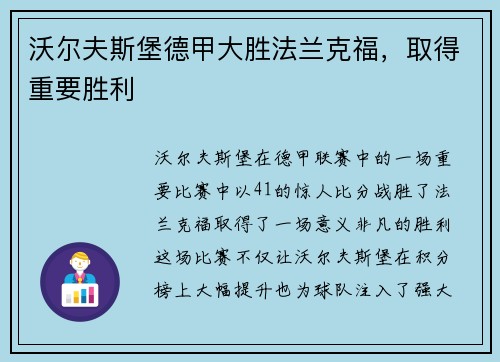 沃尔夫斯堡德甲大胜法兰克福，取得重要胜利

沃尔夫斯堡在德甲联赛中的一场重要比赛中以41的惊人比分战胜了法兰克福取得了一场意义非凡的胜利这场比赛不仅让沃尔夫斯堡在积分榜上大幅提升也为球队注入了强大